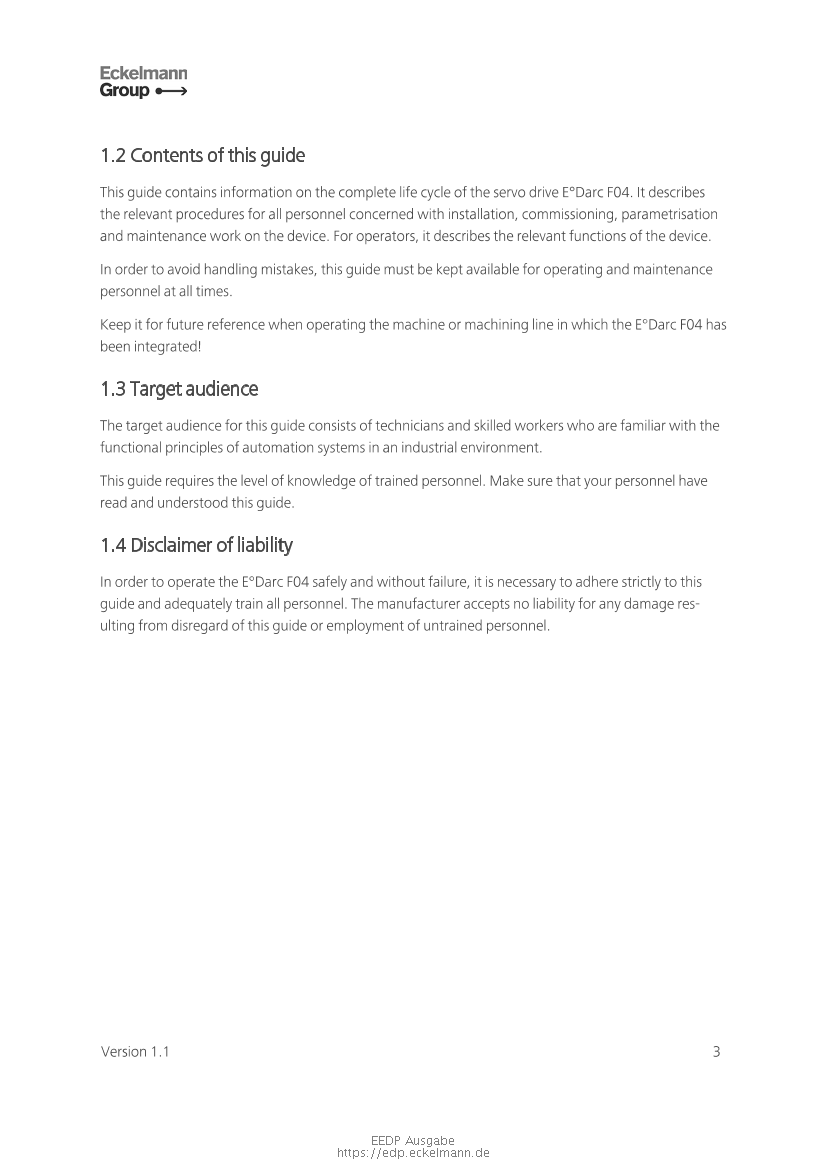 Eckelmann
Group

1.2 Contents of this guide

This guide contains information on the complete life cycle of the servo drive E°Darc F04. It describes the relevant procedures for all personnel concerned with installation, commissioning, parametrisation and maintenance work on the device. For operators, it describes the relevant functions of the device.

In order to avoid handling mistakes, this guide must be kept available for operating and maintenance personnel at all times.

Keep it for future reference when operating the machine or machining line in which the E°Darc F04 has been integrated!

1.3 Target audience

The target audience for this guide consists of technicians and skilled workers who are familiar with the functional principles of automation systems in an industrial environment.

This guide requires the level of knowledge of trained personnel. Make sure that your personnel have read and understood this guide.

1.4 Disclaimer of liability

In order to operate the E°Darc F04 safely and without failure, it is necessary to adhere strictly to this guide and adequately train all personnel. The manufacturer accepts no liability for any damage resulting from disregard of this guide or employment of untrained personnel.

Version 1.1

3

EEDP Ausgabe
https://edp.eckelmann.de